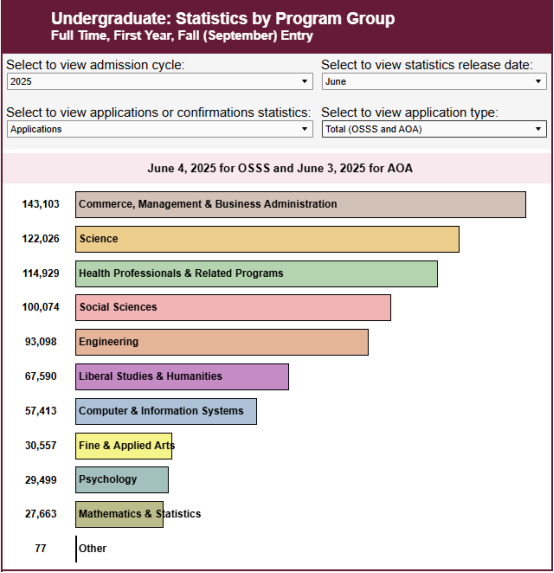 Undergraduate: Statistics by Program Group
Full Time, First Year, Fall (September) Entry

Select to view admission cycle:
2025

Select to view statistics release date:
June

Select to view applications or confirmations statistics:
Applications

Select to view application type:
Total (OSSS and AOA)

June 4, 2025 for OSSS and June 3, 2025 for AOA

143,103 Commerce, Management & Business Administration
122,026 Science
114,929 Health Professionals & Related Programs
100,074 Social Sciences
93,098 Engineering
67,590 Liberal Studies & Humanities
57,413 Computer & Information Systems
30,557 Fine & Applied Arts
29,499 Psychology
27,663 Mathematics & Statistics
77 Other